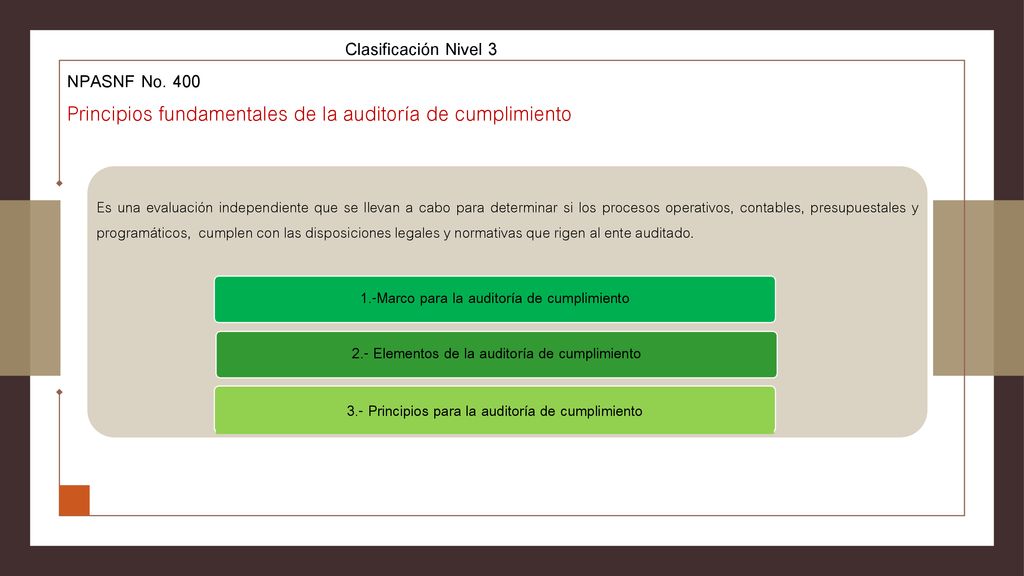 Clasificación Nivel 3

NPASNF No. 400

Principios fundamentales de la auditoría de cumplimiento

Es una evaluación independiente que se llevan a cabo para determinar si los procesos operativos, contables, presupuestales y programáticos, cumplen con las disposiciones legales y normativas que rigen al ente auditado.

1.-Marco para la auditoría de cumplimiento

2.- Elementos de la auditoría de cumplimiento

3.- Principios para la auditoría de cumplimiento